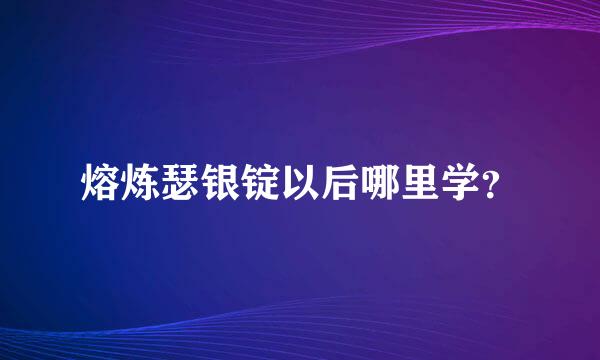 熔炼瑟银锭以后哪里学?